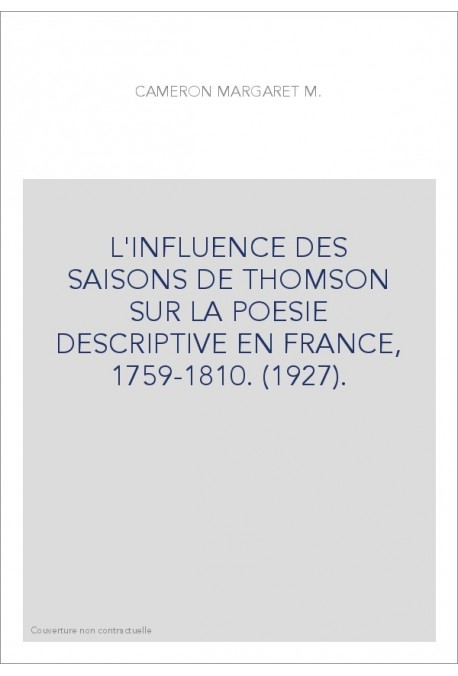 CAMERON MARGARET M.

L'INFLUENCE DES SAISONS DE THOMSON SUR LA POESIE DESCRIPTIVE EN FRANCE, 1759-1810. (1927).

Couverture non contractuelle